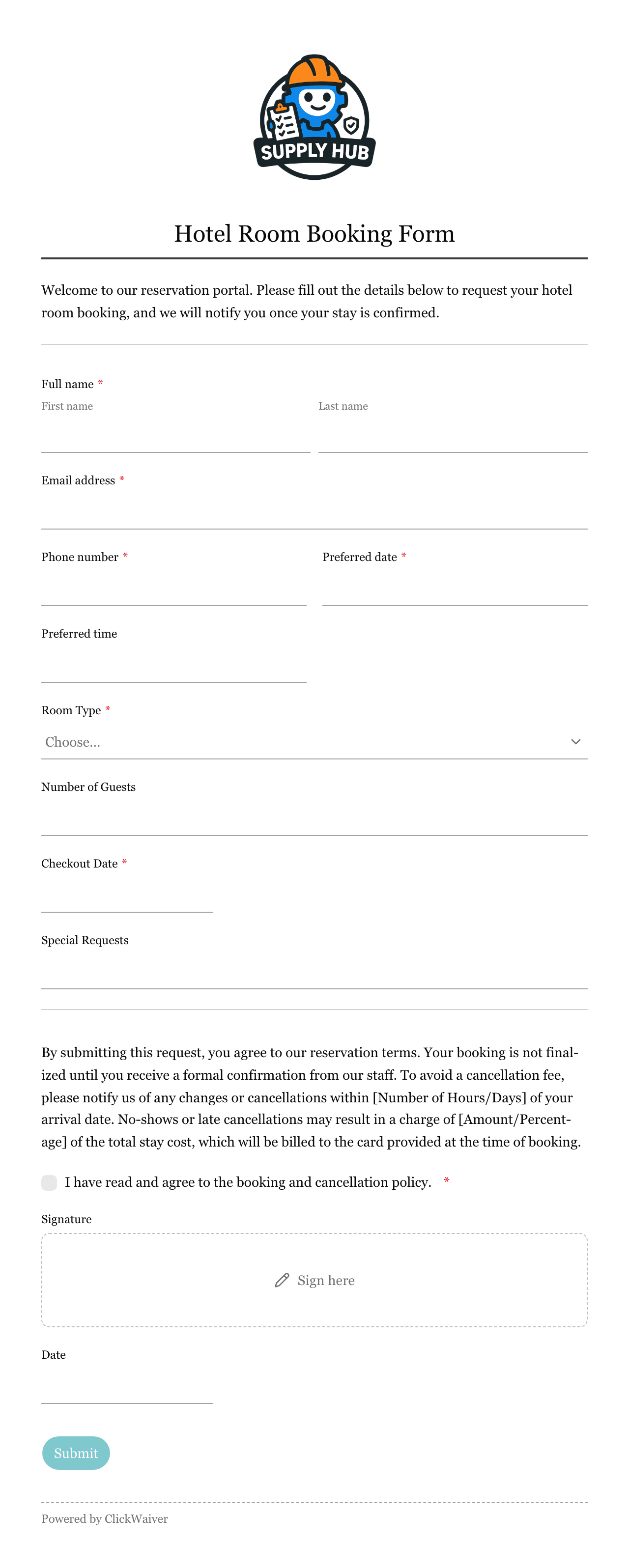 SUPPLY HUB

Hotel Room Booking Form

Welcome to our reservation portal. Please fill out the details below to request your hotel room booking, and we will notify you once your stay is confirmed.

Full name *
First name
Last name

Email address *

Phone number *
Preferred date *

Preferred time

Room Type *
Choose...

Number of Guests

Checkout Date *

Special Requests

By submitting this request, you agree to our reservation terms. Your booking is not finalized until you receive a formal confirmation from our staff. To avoid a cancellation fee, please notify us of any changes or cancellations within [Number of Hours/Days] of your arrival date. No-shows or late cancellations may result in a charge of [Amount/Percentage] of the total stay cost, which will be billed to the card provided at the time of booking.

I have read and agree to the booking and cancellation policy. *

Signature

Sign here

Date

Submit

Powered by ClickWaiver